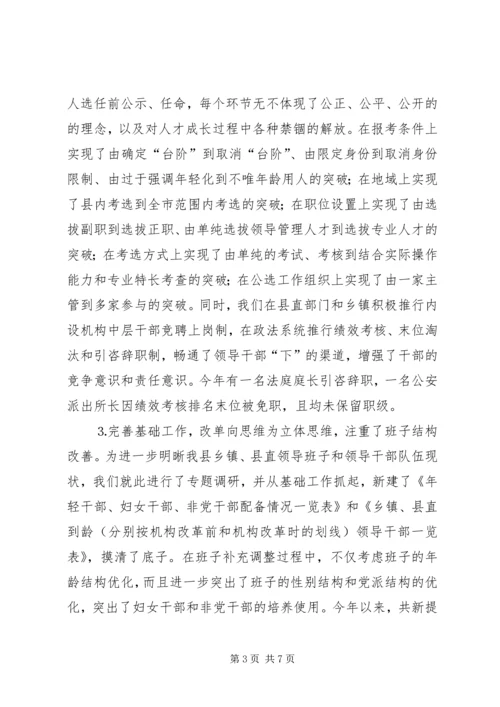 人选任前公示、任命，每个环节无不体现了公正、公平、公开的的理念，以及对人才成长过程中各种禁锢的解放。在报考条件上实现了由确定“台阶”到取消“台阶”、由限定身份到取消身份限制、由过于强调年轻化到不唯年龄用人的突破；在地域上实现了县内考选到全市范围内考选的突破；在职位设置上实现了由选拔副职到选拔正职、由单纯选拔领导管理人才到选拔专业人才的突破；在考选方式上实现了由单纯的考试、考核到结合实际操作能力和专业特长考查的突破；在公选工作组织上实现了由一家主管到多家参与的突破。同时，我们在县直部门和乡镇积极推行内设机构中层干部竞聘上岗制，在政法系统推行绩效考核、末位淘汰和引咎辞职制，畅通了领导干部“下”的渠道，增强了干部的竞争意识和责任意识。今年有一名法庭庭长引咎辞职，一名公安派出所长因绩效考核排名末位被免职，且均未保留职级。

3.完善基础工作，改单向思维为立体思维，注重了班子结构改善。为进一步明晰我县乡镇、县直领导班子和领导干部队伍现状，我们就此进行了专题调研，并从基础工作抓起，新建了《年轻干部、妇女干部、非党干部配备情况一览表》和《乡镇、县直到龄（分别按机构改革前和机构改革时的划线）领导干部一览表》，摸清了底子。在班子补充调整过程中，不仅考虑班子的年龄结构优化，而且进一步突出了班子的性别结构和党派结构的优化，突出了妇女干部和非党干部的培养使用。今年以来，共新提

第 3 页 共 7 页